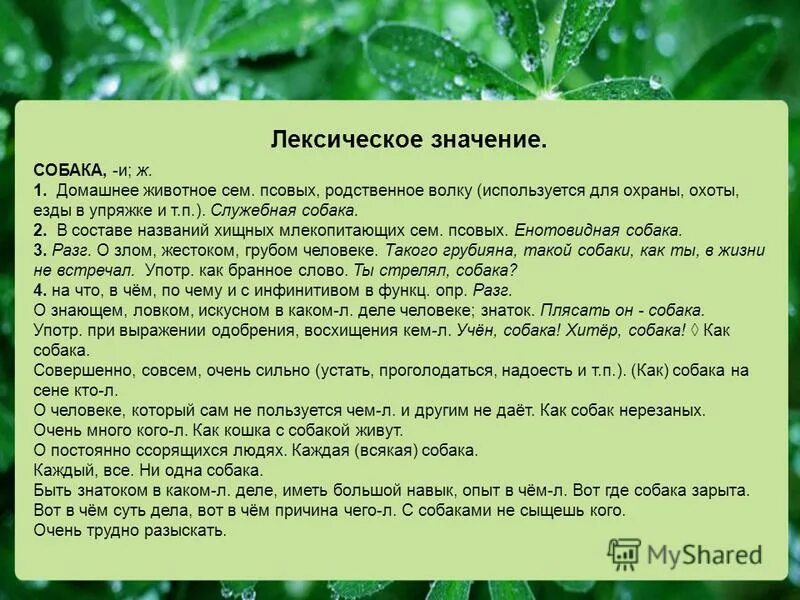 Лексическое значение.

СОБАКА, -и; ж.
1. Домашнее животное сем. псовых, родственное волку (используется для охраны, охоты, езды в упряжке и т.п.). Служебная собака.
2. В составе названий хищных млекопитающих сем. псовых. Енотовидная собака.
3. Разг. О злом, жестоком, грубом человеке. Такого грубияна, такой собаки, как ты, в жизни не встречал. Употр. как бранное слово. Ты стрелял, собака?
4. на что, в чём, по чему и с инфинитивом в функц. опр. Разг.
О знающем, ловком, искусном в каком-л. деле человеке; знаток. Плясать он - собака.
Употр. при выражении одобрения, восхищения кем-л. Учён, собака! Хитёр, собака! ◊ Как собака.
Совершенно, совсем, очень сильно (устать, проголодаться, надоесть и т.п.). (Как) собака на сене кто-л.
О человеке, который сам не пользуется чем-л. и другим не даёт. Как собак нерезаных.
Очень много кого-л. Как кошка с собакой живут.
О постоянно ссорящихся людях. Каждая (всякая) собака.
Каждый, все. Ни одна собака.
Быть знатоком в каком-л. деле, иметь большой навык, опыт в чём-л. Вот где собака зарыта.
Вот в чём суть дела, вот в чём причина чего-л. С собаками не сыщешь кого.
Очень трудно разыскать.

MyShared